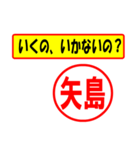 いくの、いかないの？

矢島